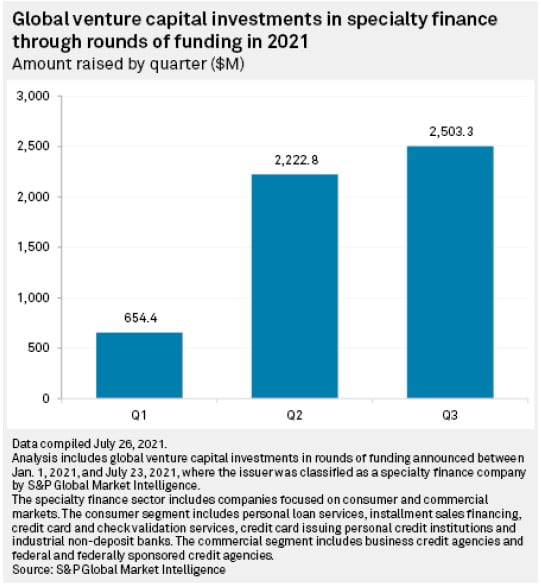 Global venture capital investments in specialty finance through rounds of funding in 2021
Amount raised by quarter ($M)

3,000
2,500
2,000
1,500
1,000
500
0

654.4
2,222.8
2,503.3

Q1
Q2
Q3

Data compiled July 26, 2021.
Analysis includes global venture capital investments in rounds of funding announced between Jan. 1, 2021, and July 23, 2021, where the issuer was classified as a specialty finance company by S&P Global Market Intelligence.
The specialty finance sector includes companies focused on consumer and commercial markets. The consumer segment includes personal loan services, installment sales financing, credit card and check validation services, credit card issuing personal credit institutions and industrial non-deposit banks. The commercial segment includes business credit agencies and federal and federally sponsored credit agencies.
Source: S&P Global Market Intelligence